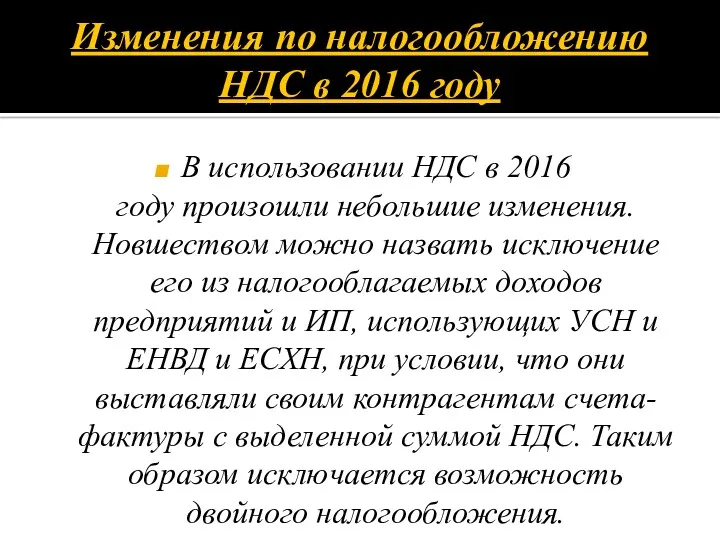 Изменения по налогообложению НДС в 2016 году

В использовании НДС в 2016 году произошли небольшие изменения. Новшеством можно назвать исключение его из налогооблагаемых доходов предприятий и ИП, использующих УСН и ЕНВД и ЕСХН, при условии, что они выставляли своим контрагентам счета-фактуры с выделенной суммой НДС. Таким образом исключается возможность двойного налогообложения.